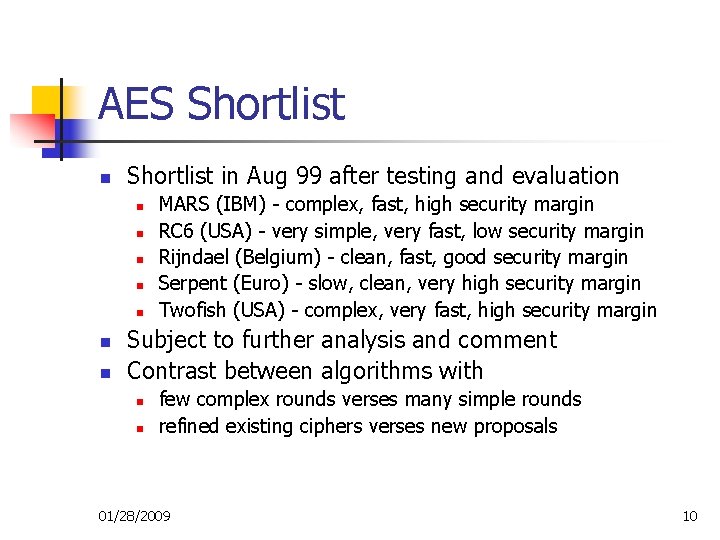 AES Shortlist

- Shortlist in Aug 99 after testing and evaluation
  - MARS (IBM) - complex, fast, high security margin
  - RC6 (USA) - very simple, very fast, low security margin
  - Rijndael (Belgium) - clean, fast, good security margin
  - Serpent (Euro) - slow, clean, very high security margin
  - Twofish (USA) - complex, very fast, high security margin
- Subject to further analysis and comment
- Contrast between algorithms with
  - few complex rounds verses many simple rounds
  - refined existing ciphers verses new proposals

01/28/2009

10